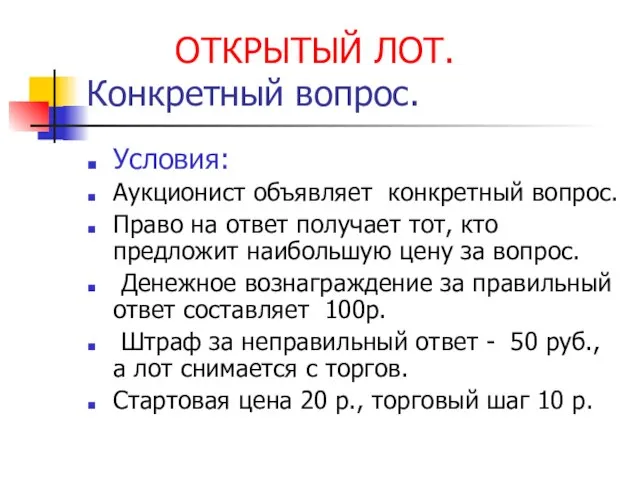 ОТКРЫТЫЙ ЛОТ.
Конкретный вопрос.

Условия:

Аукционист объявляет конкретный вопрос.

Право на ответ получает тот, кто предложит наибольшую цену за вопрос.

Денежное вознаграждение за правильный ответ составляет 100р.

Штраф за неправильный ответ - 50 руб., а лот снимается с торгов.

Стартовая цена 20 р., торговый шаг 10 р.